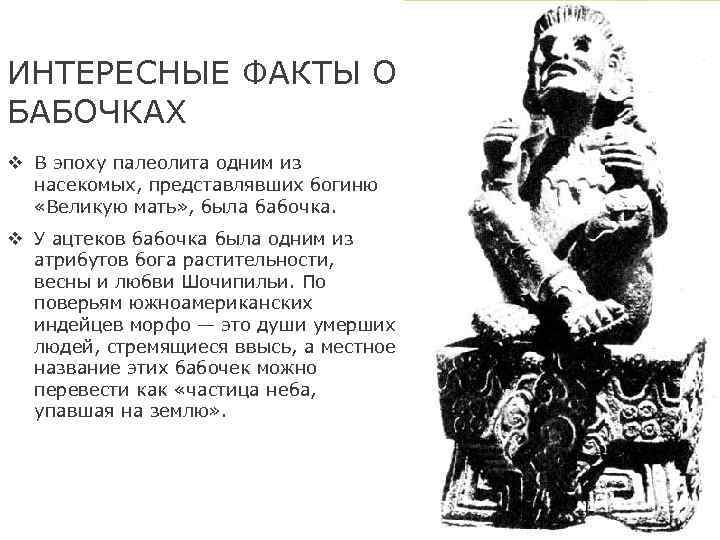 ИНТЕРЕСНЫЕ ФАКТЫ О БАБОЧКАХ

❖ В эпоху палеолита одним из насекомых, представлявших богиню «Великую мать», была бабочка.

❖ У ацтеков бабочка была одним из атрибутов бога растительности, весны и любви Шочипильи. По поверьям южноамериканских индейцев морфо — это души умерших людей, стремящиеся ввысь, а местное название этих бабочек можно перевести как «частица неба, упавшая на землю».